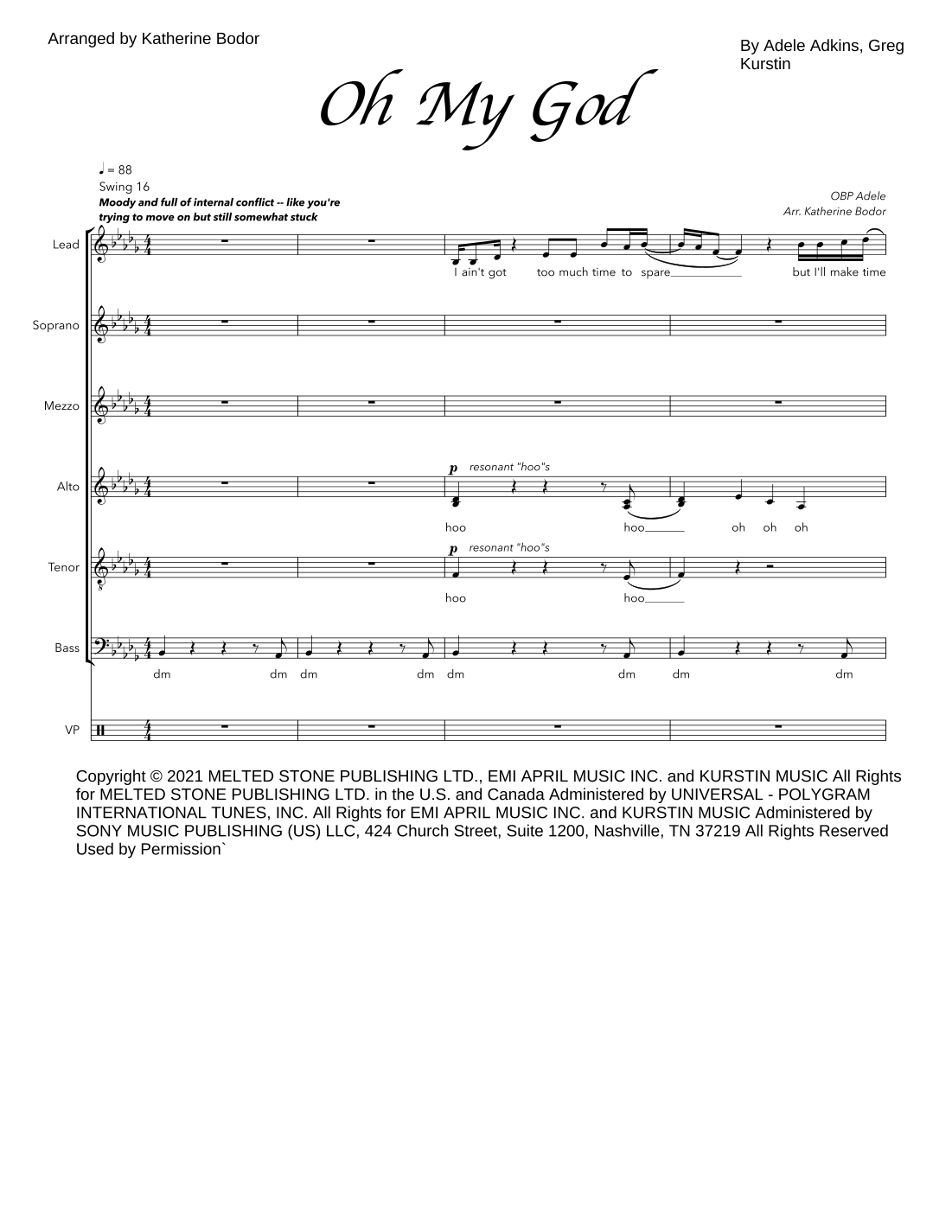 Arranged by Katherine Bodor

By Adele Adkins, Greg Kurstin

Oh My God

♩ = 88
Swing 16
Moody and full of internal conflict -- like you're trying to move on but still somewhat stuck

OBP Adele
Arr. Katherine Bodor

Lead
I ain't got too much time to spare but I'll make time

Soprano

Mezzo

Alto
p resonant "hoo"s
hoo hoo oh oh oh

Tenor
p resonant "hoo"s
hoo hoo

Bass
dm dm dm dm dm dm dm dm

VP

Copyright © 2021 MELTED STONE PUBLISHING LTD., EMI APRIL MUSIC INC. and KURSTIN MUSIC All Rights for MELTED STONE PUBLISHING LTD. in the U.S. and Canada Administered by UNIVERSAL - POLYGRAM INTERNATIONAL TUNES, INC. All Rights for EMI APRIL MUSIC INC. and KURSTIN MUSIC Administered by SONY MUSIC PUBLISHING (US) LLC, 424 Church Street, Suite 1200, Nashville, TN 37219 All Rights Reserved Used by Permission`